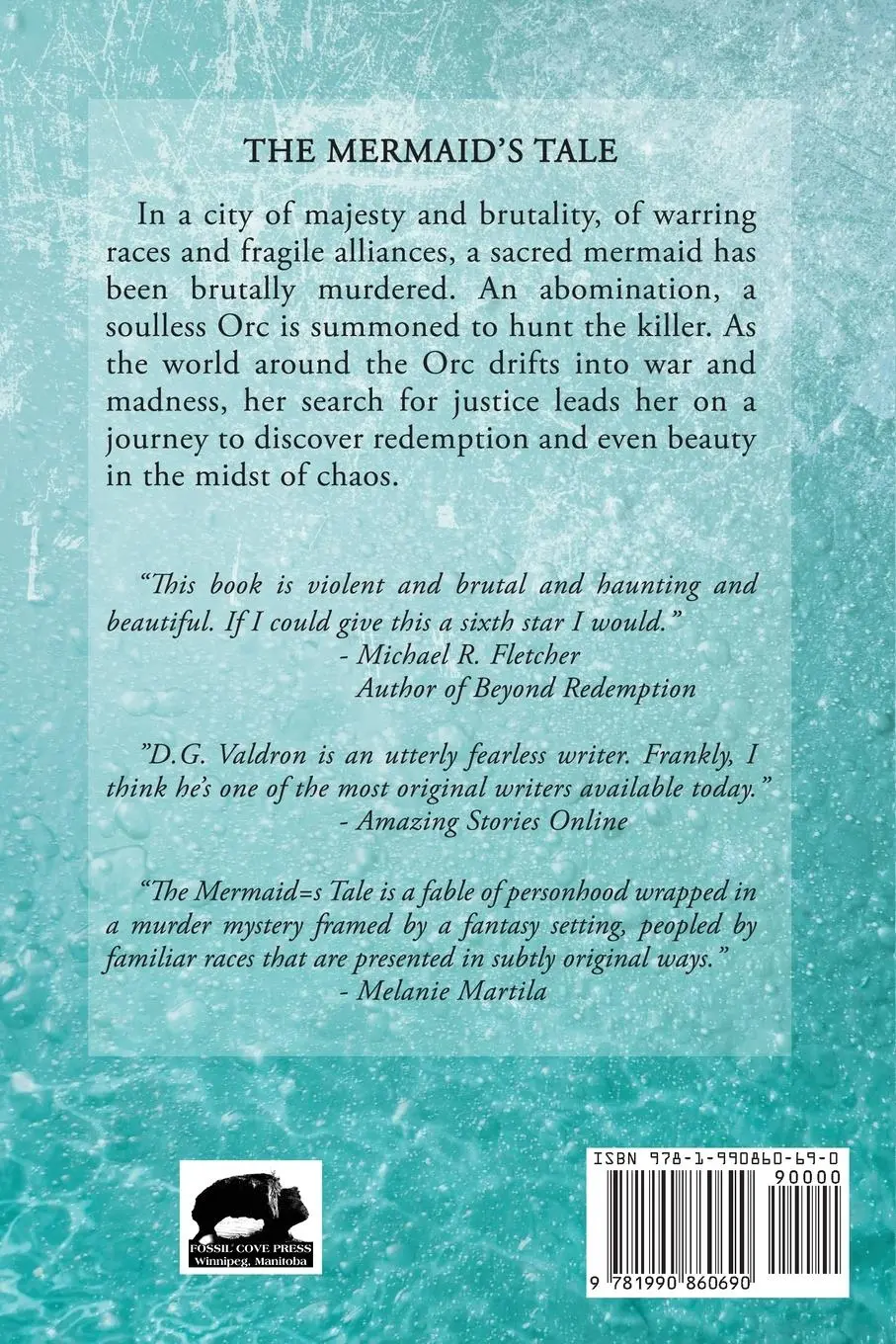 THE MERMAID'S TALE

In a city of majesty and brutality, of warring races and fragile alliances, a sacred mermaid has been brutally murdered. An abomination, a soulless Orc is summoned to hunt the killer. As the world around the Orc drifts into war and madness, her search for justice leads her on a journey to discover redemption and even beauty in the midst of chaos.

"This book is violent and brutal and haunting and beautiful. If I could give this a sixth star I would."
- Michael R. Fletcher
Author of Beyond Redemption

"D.G. Valdron is an utterly fearless writer. Frankly, I think he's one of the most original writers available today."
- Amazing Stories Online

"The Mermaid=s Tale is a fable of personhood wrapped in a murder mystery framed by a fantasy setting, peopled by familiar races that are presented in subtly original ways."
- Melanie Martila

FOSSIL COVE PRESS
Winnipeg, Manitoba

ISBN 978-1-990860-69-0
90000
9 781990 860690